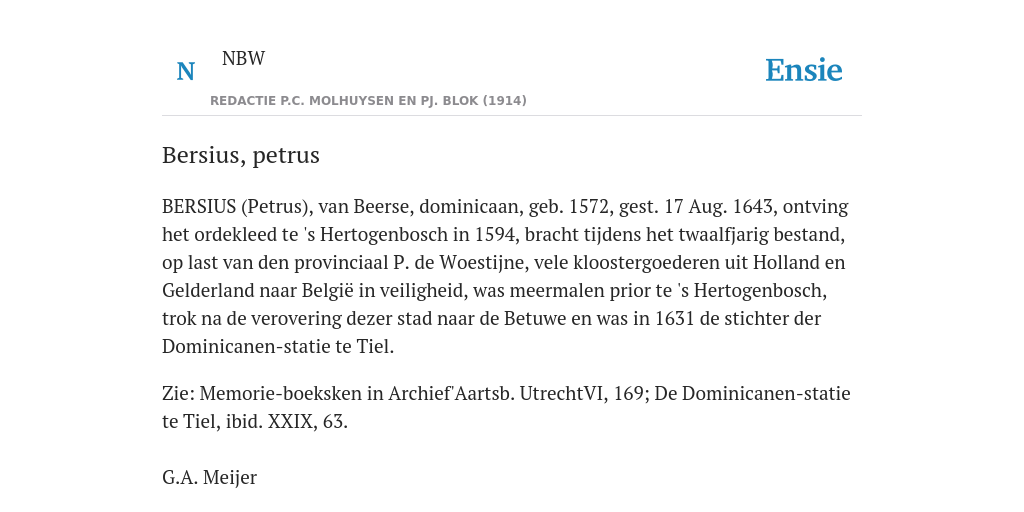 N NBW

REDACTIE P.C. MOLHUYSEN EN PJ. BLOK (1914)

Ensie

Bersius, petrus

BERSIUS (Petrus), van Beerse, dominicaan, geb. 1572, gest. 17 Aug. 1643, ontving het ordekleed te 's Hertogenbosch in 1594, bracht tijdens het twaalfjarig bestand, op last van den provinciaal P. de Woestijne, vele kloostergoederen uit Holland en Gelderland naar België in veiligheid, was meermalen prior te 's Hertogenbosch, trok na de verovering dezer stad naar de Betuwe en was in 1631 de stichter der Dominicanen-statie te Tiel.

Zie: Memorie-boeksken in Archief'Aartsb. UtrechtVI, 169; De Dominicanen-statie te Tiel, ibid. XXIX, 63.

G.A. Meijer